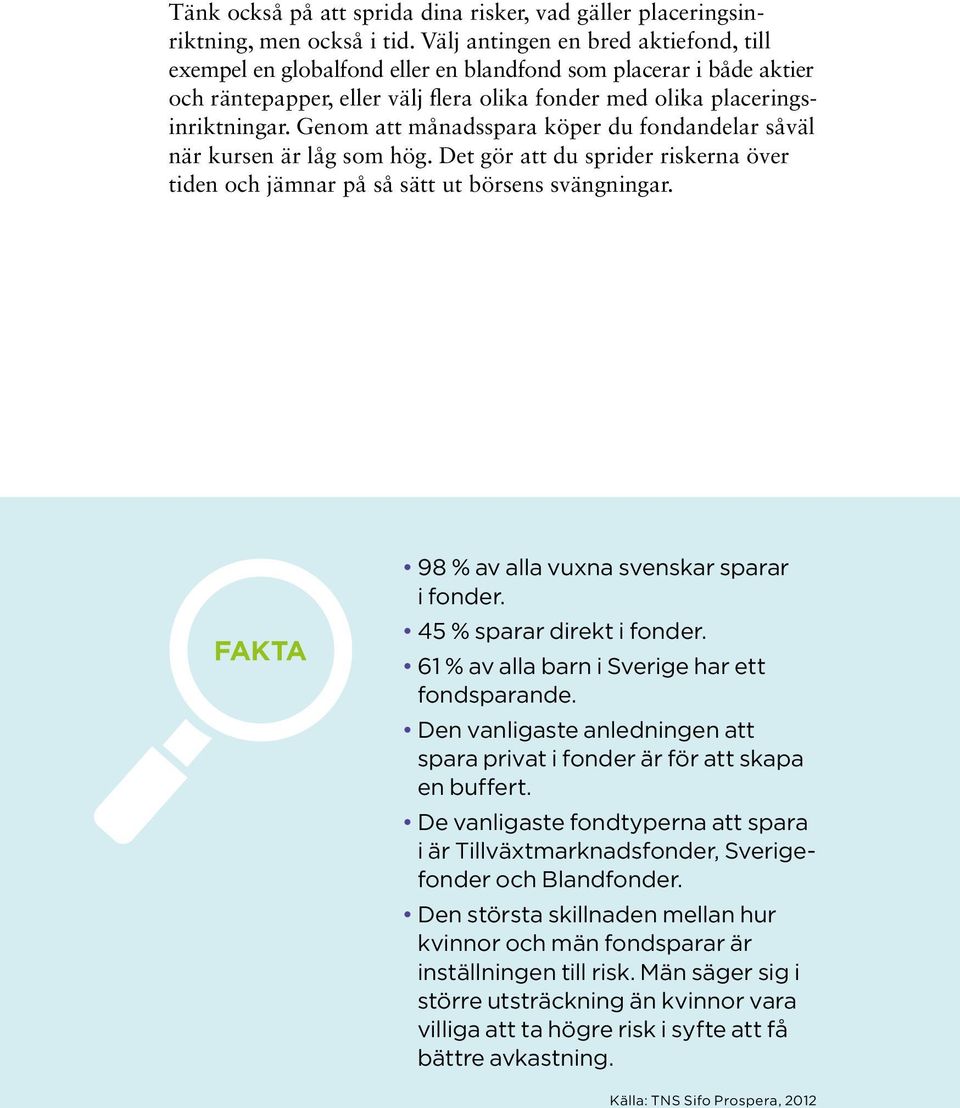 Tänk också på att sprida dina risker, vad gäller placeringsinriktning, men också i tid. Välj antingen en bred aktiefond, till exempel en globalfond eller en blandfond som placerar i både aktier och räntepapper, eller välj flera olika fonder med olika placeringsinriktningar. Genom att månadsspara köper du fondandelar såväl när kursen är låg som hög. Det gör att du sprider riskerna över tiden och jämnar på så sätt ut börsens svängningar.

FAKTA

• 98 % av alla vuxna svenskar sparar i fonder.
• 45 % sparar direkt i fonder.
• 61 % av alla barn i Sverige har ett fondsparande.
• Den vanligaste anledningen att spara privat i fonder är för att skapa en buffert.
• De vanligaste fondtyperna att spara i är Tillväxtmarknadsfonder, Sverigefonder och Blandfonder.
• Den största skillnaden mellan hur kvinnor och män fondsparar är inställningen till risk. Män säger sig i större utsträckning än kvinnor vara villiga att ta högre risk i syfte att få bättre avkastning.

Källa: TNS Sifo Prospera, 2012